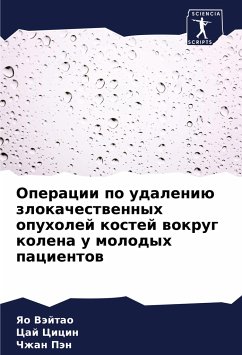 SCIENCIA
SCRIPTS

Операции по удалению злокачественных опухолей костей вокруг колена у молодых пациентов

Яо Вэйтао
Цай Цицин
Чжан Пэн